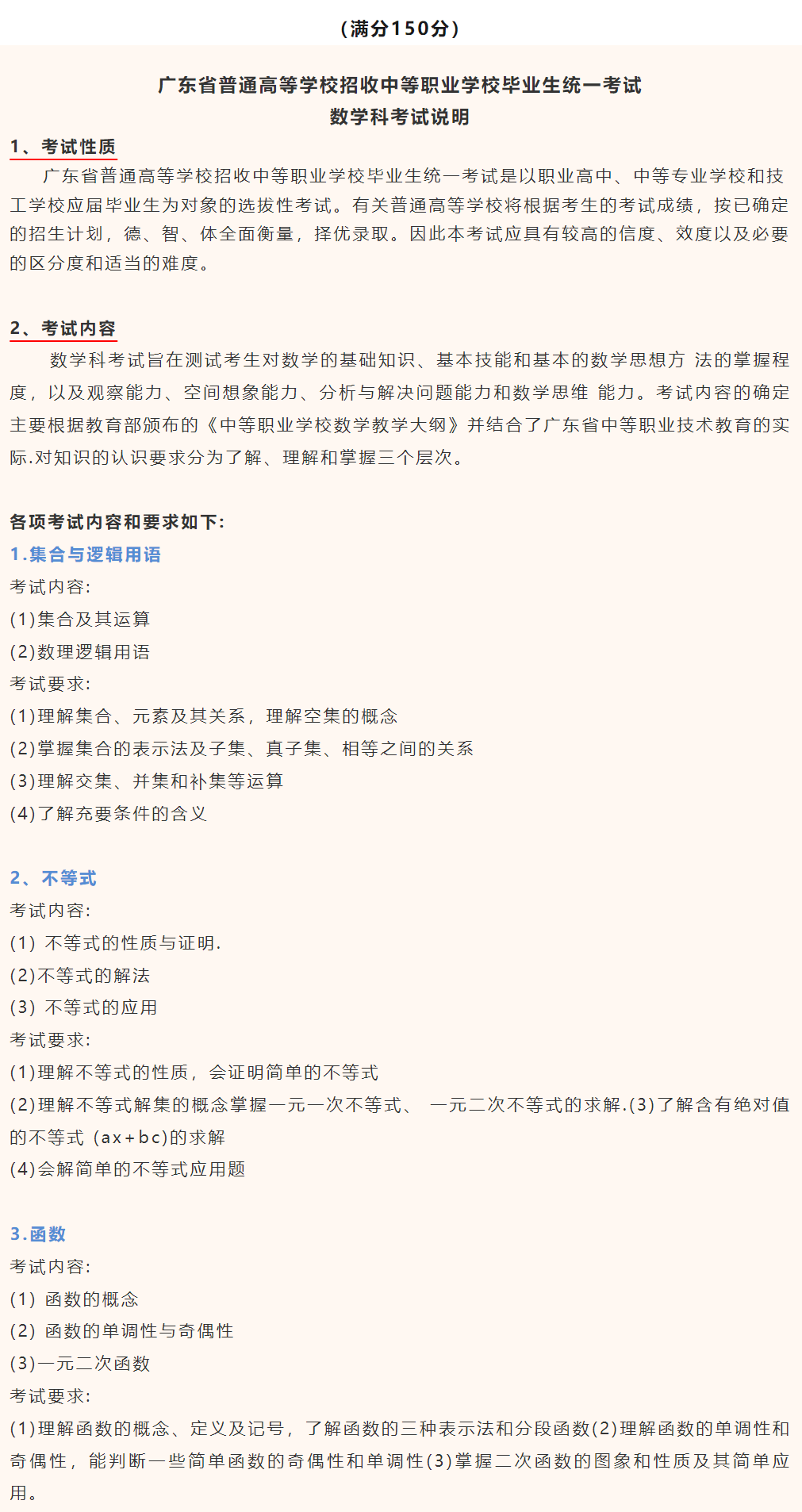 （满分150分）

广东省普通高等学校招收中等职业学校毕业生统一考试
数学科考试说明

1、考试性质

广东省普通高等学校招收中等职业学校毕业生统一考试是以职业高中、中等专业学校和技工学校应届毕业生为对象的选拔性考试。有关普通高等学校将根据考生的考试成绩，按已确定的招生计划，德、智、体全面衡量，择优录取。因此本考试应具有较高的信度、效度以及必要的区分度和适当的难度。

2、考试内容

数学科考试旨在测试考生对数学的基础知识、基本技能和基本的数学思想方 法的掌握程度，以及观察能力、空间想象能力、分析与解决问题能力和数学思维 能力。考试内容的确定主要根据教育部颁布的《中等职业学校数学教学大纲》并结合了广东省中等职业技术教育的实际.对知识的认识要求分为了解、理解和掌握三个层次。

各项考试内容和要求如下:

1.集合与逻辑用语

考试内容:

(1)集合及其运算

(2)数理逻辑用语

考试要求:

(1)理解集合、元素及其关系，理解空集的概念

(2)掌握集合的表示法及子集、真子集、相等之间的关系

(3)理解交集、并集和补集等运算

(4)了解充要条件的含义

2、不等式

考试内容:

(1) 不等式的性质与证明.

(2)不等式的解法

(3) 不等式的应用

考试要求:

(1)理解不等式的性质，会证明简单的不等式

(2)理解不等式解集的概念掌握一元一次不等式、 一元二次不等式的求解.(3)了解含有绝对值的不等式 (ax+bc)的求解

(4)会解简单的不等式应用题

3.函数

考试内容:

(1) 函数的概念

(2) 函数的单调性与奇偶性

(3)一元二次函数

考试要求:

(1)理解函数的概念、定义及记号，了解函数的三种表示法和分段函数(2)理解函数的单调性和奇偶性，能判断一些简单函数的奇偶性和单调性(3)掌握二次函数的图象和性质及其简单应用。